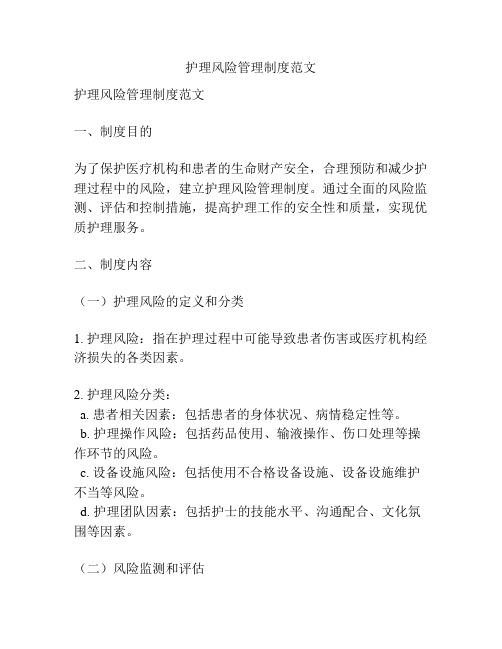 护理风险管理制度范文

护理风险管理制度范文

一、制度目的

为了保护医疗机构和患者的生命财产安全，合理预防和减少护理过程中的风险，建立护理风险管理制度。通过全面的风险监测、评估和控制措施，提高护理工作的安全性和质量，实现优质护理服务。

二、制度内容

（一）护理风险的定义和分类

1. 护理风险：指在护理过程中可能导致患者伤害或医疗机构经济损失的各类因素。

2. 护理风险分类：
a. 患者相关因素：包括患者的身体状况、病情稳定性等。
b. 护理操作风险：包括药品使用、输液操作、伤口处理等操作环节的风险。
c. 设备设施风险：包括使用不合格设备设施、设备设施维护不当等风险。
d. 护理团队因素：包括护士的技能水平、沟通配合、文化氛围等因素。

（二）风险监测和评估